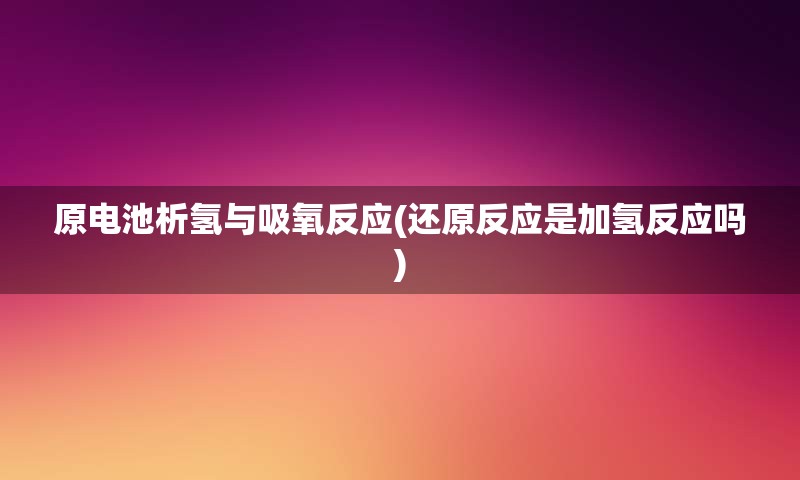 原电池析氢与吸氧反应(还原反应是加氢反应吗)